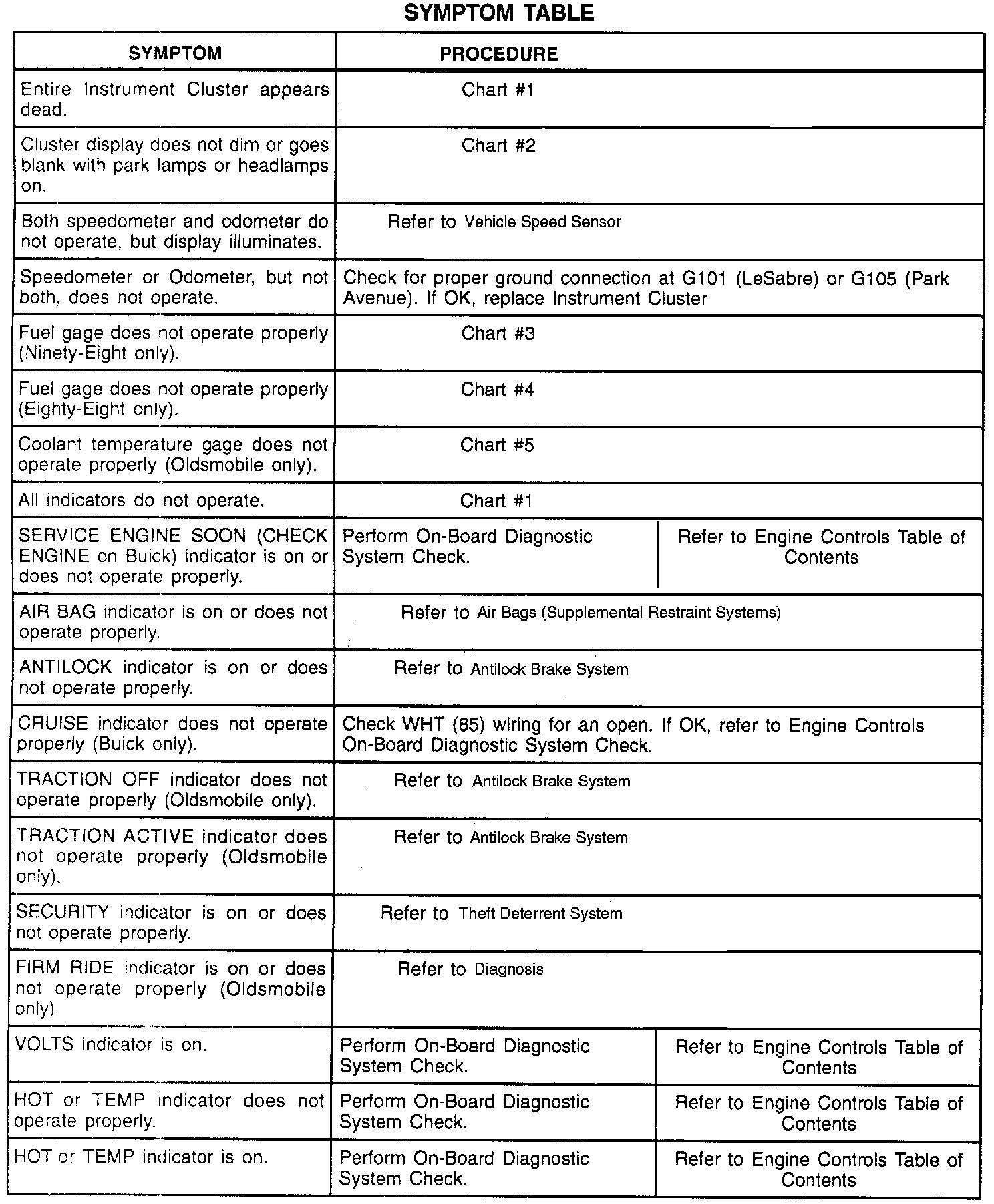 SYMPTOM TABLE

| SYMPTOM | PROCEDURE | |
|---|---|---|
| Entire Instrument Cluster appears dead. | Chart #1 | |
| Cluster display does not dim or goes blank with park lamps or headlamps on. | Chart #2 | |
| Both speedometer and odometer do not operate, but display illuminates. | Refer to Vehicle Speed Sensor | |
| Speedometer or Odometer, but not both, does not operate. | Check for proper ground connection at G101 (LeSabre) or G105 (Park Avenue). If OK, replace Instrument Cluster | |
| Fuel gage does not operate properly (Ninety-Eight only). | Chart #3 | |
| Fuel gage does not operate properly (Eighty-Eight only). | Chart #4 | |
| Coolant temperature gage does not operate properly (Oldsmobile only). | Chart #5 | |
| All indicators do not operate. | Chart #1 | |
| SERVICE ENGINE SOON (CHECK ENGINE on Buick) indicator is on or does not operate properly. | Perform On-Board Diagnostic System Check. | Refer to Engine Controls Table of Contents |
| AIR BAG indicator is on or does not operate properly. | Refer to Air Bags (Supplemental Restraint Systems) | |
| ANTILOCK indicator is on or does not operate properly. | Refer to Antilock Brake System | |
| CRUISE indicator does not operate properly (Buick only). | Check WHT (85) wiring for an open. If OK, refer to Engine Controls On-Board Diagnostic System Check. | |
| TRACTION OFF indicator does not operate properly (Oldsmobile only). | Refer to Antilock Brake System | |
| TRACTION ACTIVE indicator does not operate properly (Oldsmobile only). | Refer to Antilock Brake System | |
| SECURITY indicator is on or does not operate properly. | Refer to Theft Deterrent System | |
| FIRM RIDE indicator is on or does not operate properly (Oldsmobile only). | Refer to Diagnosis | |
| VOLTS indicator is on. | Perform On-Board Diagnostic System Check. | Refer to Engine Controls Table of Contents |
| HOT or TEMP indicator does not operate properly. | Perform On-Board Diagnostic System Check. | Refer to Engine Controls Table of Contents |
| HOT or TEMP indicator is on. | Perform On-Board Diagnostic System Check. | Refer to Engine Controls Table of Contents |